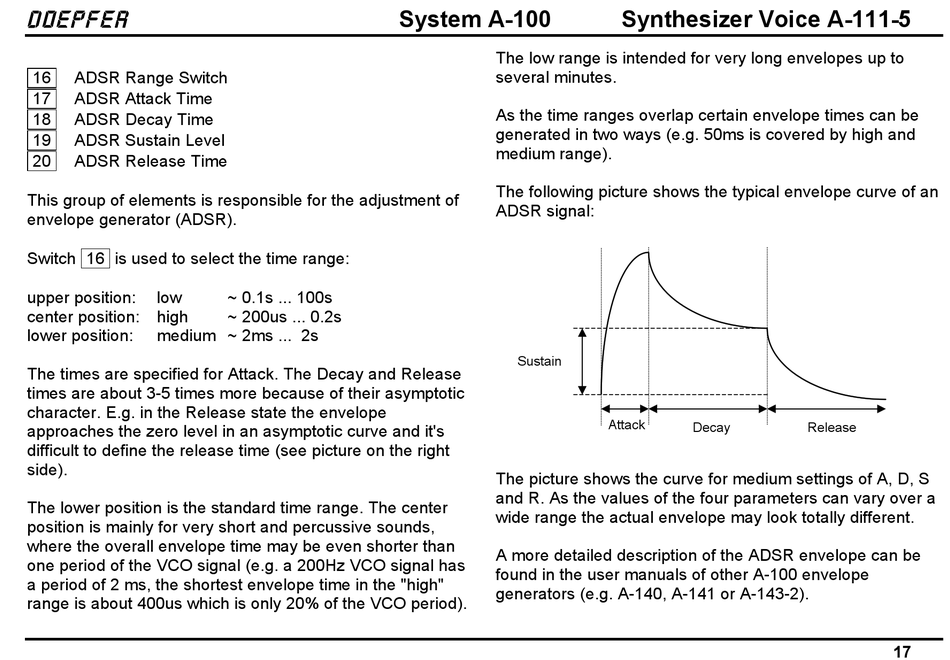 DOEPFER System A-100 Synthesizer Voice A-111-5

16 ADSR Range Switch
17 ADSR Attack Time
18 ADSR Decay Time
19 ADSR Sustain Level
20 ADSR Release Time

This group of elements is responsible for the adjustment of envelope generator (ADSR).

Switch 16 is used to select the time range:

upper position: low ~ 0.1s ... 100s
center position: high ~ 200us ... 0.2s
lower position: medium ~ 2ms ... 2s

The times are specified for Attack. The Decay and Release times are about 3-5 times more because of their asymptotic character. E.g. in the Release state the envelope approaches the zero level in an asymptotic curve and it's difficult to define the release time (see picture on the right side).

The lower position is the standard time range. The center position is mainly for very short and percussive sounds, where the overall envelope time may be even shorter than one period of the VCO signal (e.g. a 200Hz VCO signal has a period of 2 ms, the shortest envelope time in the "high" range is about 400us which is only 20% of the VCO period).

The low range is intended for very long envelopes up to several minutes.

As the time ranges overlap certain envelope times can be generated in two ways (e.g. 50ms is covered by high and medium range).

The following picture shows the typical envelope curve of an ADSR signal:

Sustain
Attack Decay Release

The picture shows the curve for medium settings of A, D, S and R. As the values of the four parameters can vary over a wide range the actual envelope may look totally different.

A more detailed description of the ADSR envelope can be found in the user manuals of other A-100 envelope generators (e.g. A-140, A-141 or A-143-2).

17